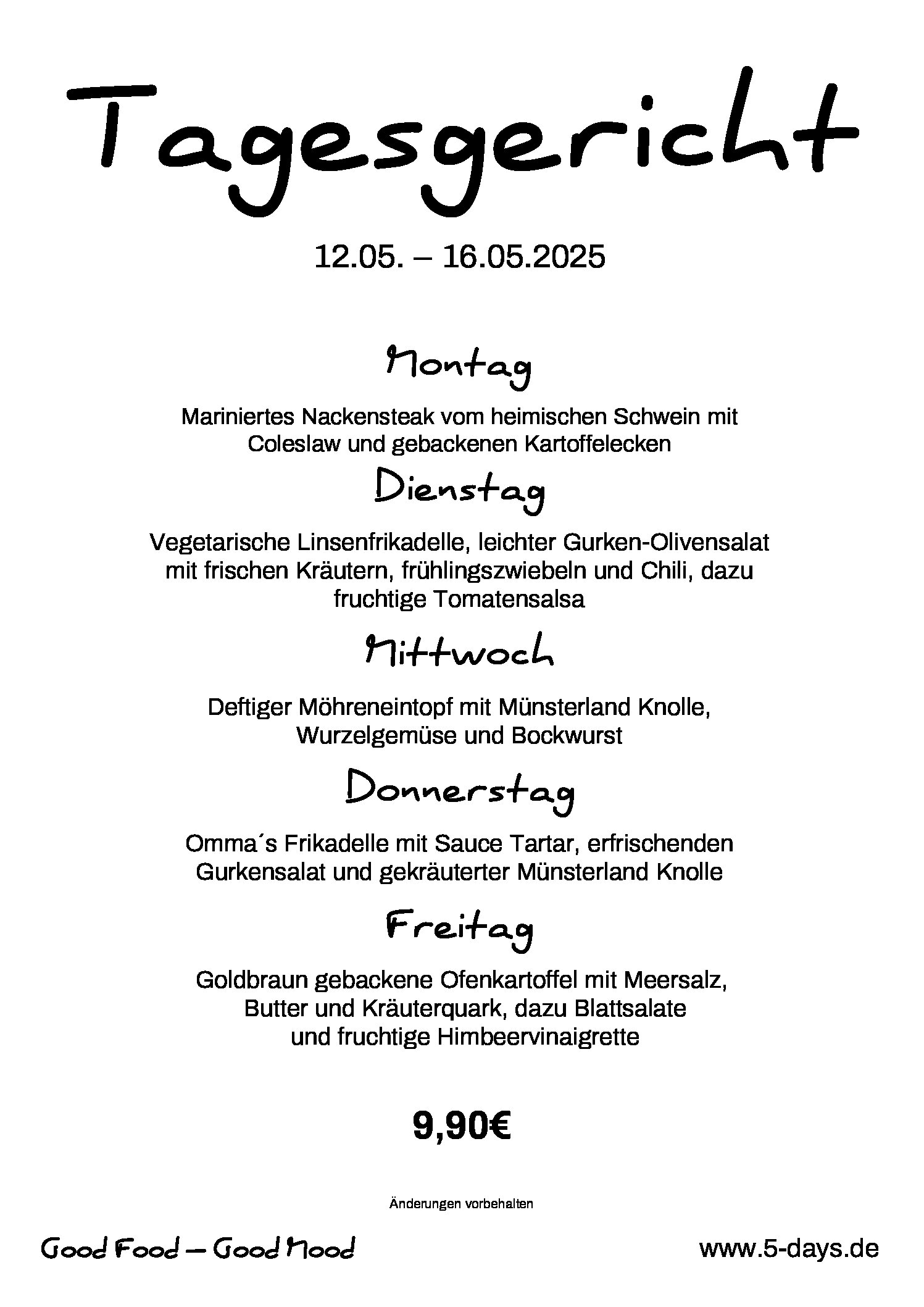 Tagesgericht

12.05. – 16.05.2025

Montag

Mariniertes Nackensteak vom heimischen Schwein mit Coleslaw und gebackenen Kartoffelecken

Dienstag

Vegetarische Linsenfrikadelle, leichter Gurken-Olivensalat mit frischen Kräutern, frühlingszwiebeln und Chili, dazu fruchtige Tomatensalsa

Mittwoch

Deftiger Möhreneintopf mit Münsterland Knolle, Wurzelgemüse und Bockwurst

Donnerstag

Omma´s Frikadelle mit Sauce Tartar, erfrischenden Gurkensalat und gekräuterter Münsterland Knolle

Freitag

Goldbraun gebackene Ofenkartoffel mit Meersalz, Butter und Kräuterquark, dazu Blattsalate und fruchtige Himbeervinaigrette

9,90€

Änderungen vorbehalten

Good Food – Good Mood

www.5-days.de